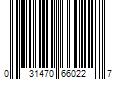 0 31470 66022 7